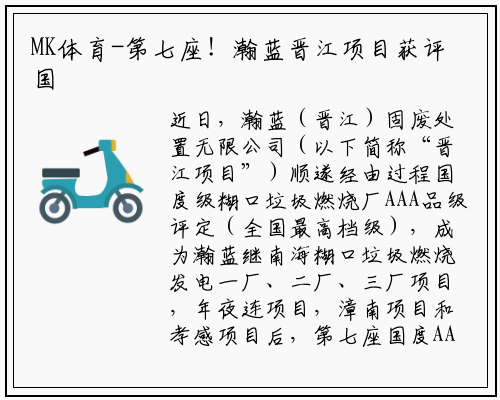 MK体育-第七座！瀚蓝晋江项目获评国

近日，瀚蓝（晋江）固废处置无限公司（以下简称“晋江项目”）顺遂经由过程国度级糊口垃圾燃烧厂AAA品级评定（全国最高档级），成为瀚蓝继南海糊口垃圾燃烧发电一厂、二厂、三厂项目，年夜连项目，漳南项目和孝感项目后，第七座国度AA